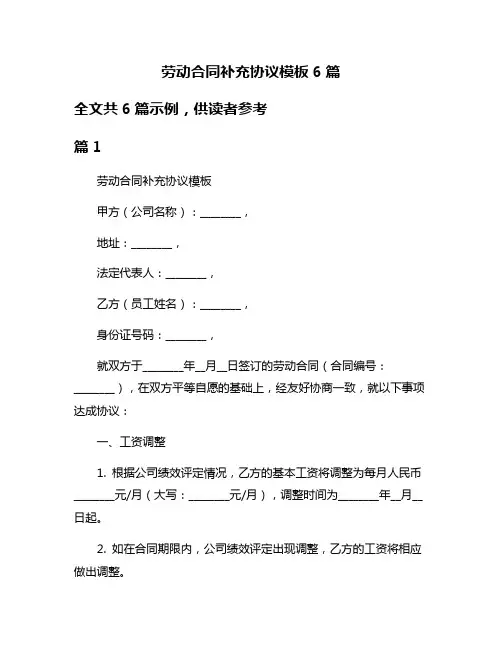 劳动合同补充协议模板 6 篇

全文共 6 篇示例，供读者参考

篇 1

劳动合同补充协议模板

甲方（公司名称）：________，

地址：________，

法定代表人：________，

乙方（员工姓名）：________，

身份证号码：________，

就双方于________年__月__日签订的劳动合同（合同编号：________），在双方平等自愿的基础上，经友好协商一致，就以下事项达成协议：

一、工资调整

1. 根据公司绩效评定情况，乙方的基本工资将调整为每月人民币________元/月（大写：________元/月），调整时间为________年__月__日起。

2. 如在合同期限内，公司绩效评定出现调整，乙方的工资将相应做出调整。